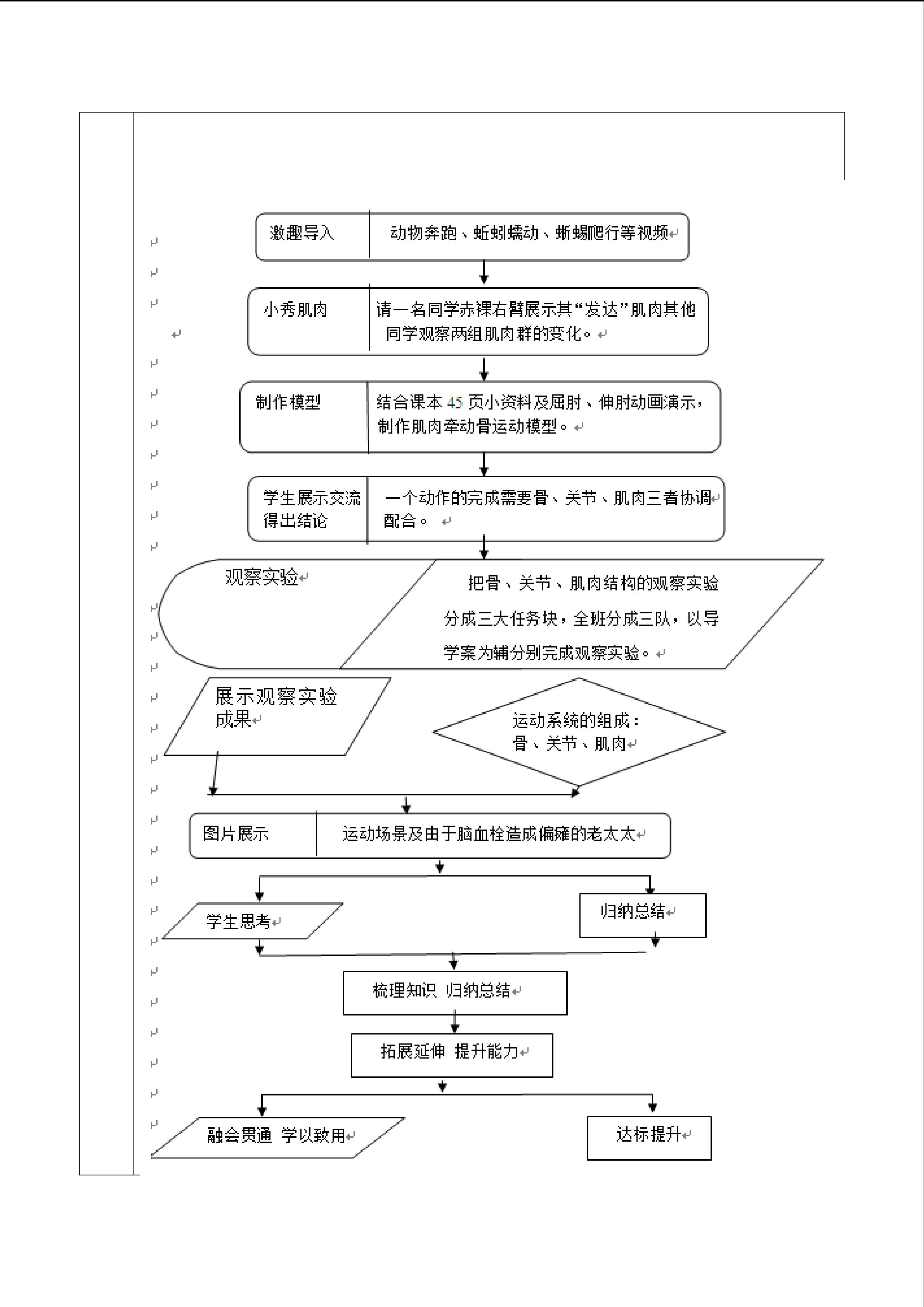 激趣导入 动物奔跑、蚯蚓蠕动、蜥蜴爬行等视频

小秀肌肉 请一名同学赤裸右臂展示其“发达”肌肉其他同学观察两组肌肉群的变化。

制作模型 结合课本 45 页小资料及屈肘、伸肘动画演示，制作肌肉牵动骨运动模型。

学生展示交流得出结论 一个动作的完成需要骨、关节、肌肉三者协调配合。

观察实验 把骨、关节、肌肉结构的观察实验分成三大任务块，全班分成三队，以导学案为辅分别完成观察实验。

展示观察实验成果

运动系统的组成：骨、关节、肌肉

图片展示 运动场景及由于脑血栓造成偏瘫的老太太

学生思考

归纳总结

梳理知识 归纳总结

拓展延伸 提升能力

融会贯通 学以致用

达标提升